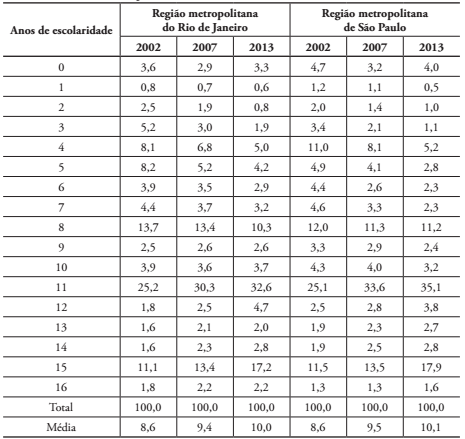 | Anos de escolaridade | Região metropolitana do Rio de Janeiro | | | Região metropolitana de São Paulo | | |
|---|---|---|---|---|---|---|
| | 2002 | 2007 | 2013 | 2002 | 2007 | 2013 |
| 0 | 3,6 | 2,9 | 3,3 | 4,7 | 3,2 | 4,0 |
| 1 | 0,8 | 0,7 | 0,6 | 1,2 | 1,1 | 0,5 |
| 2 | 2,5 | 1,9 | 0,8 | 2,0 | 1,4 | 1,0 |
| 3 | 5,2 | 3,0 | 1,9 | 3,4 | 2,1 | 1,1 |
| 4 | 8,1 | 6,8 | 5,0 | 11,0 | 8,1 | 5,2 |
| 5 | 8,2 | 5,2 | 4,2 | 4,9 | 4,1 | 2,8 |
| 6 | 3,9 | 3,5 | 2,9 | 4,4 | 2,6 | 2,3 |
| 7 | 4,4 | 3,7 | 3,2 | 4,6 | 3,3 | 2,3 |
| 8 | 13,7 | 13,4 | 10,3 | 12,0 | 11,3 | 11,2 |
| 9 | 2,5 | 2,6 | 2,6 | 3,3 | 2,9 | 2,4 |
| 10 | 3,9 | 3,6 | 3,7 | 4,3 | 4,0 | 3,2 |
| 11 | 25,2 | 30,3 | 32,6 | 25,1 | 33,6 | 35,1 |
| 12 | 1,8 | 2,5 | 4,7 | 2,5 | 2,8 | 3,8 |
| 13 | 1,6 | 2,1 | 2,0 | 1,9 | 2,3 | 2,7 |
| 14 | 1,6 | 2,3 | 2,8 | 1,9 | 2,5 | 2,8 |
| 15 | 11,1 | 13,4 | 17,2 | 11,5 | 13,5 | 17,9 |
| 16 | 1,8 | 2,2 | 2,2 | 1,3 | 1,3 | 1,6 |
| Total | 100,0 | 100,0 | 100,0 | 100,0 | 100,0 | 100,0 |
| Média | 8,6 | 9,4 | 10,0 | 8,6 | 9,5 | 10,1 |